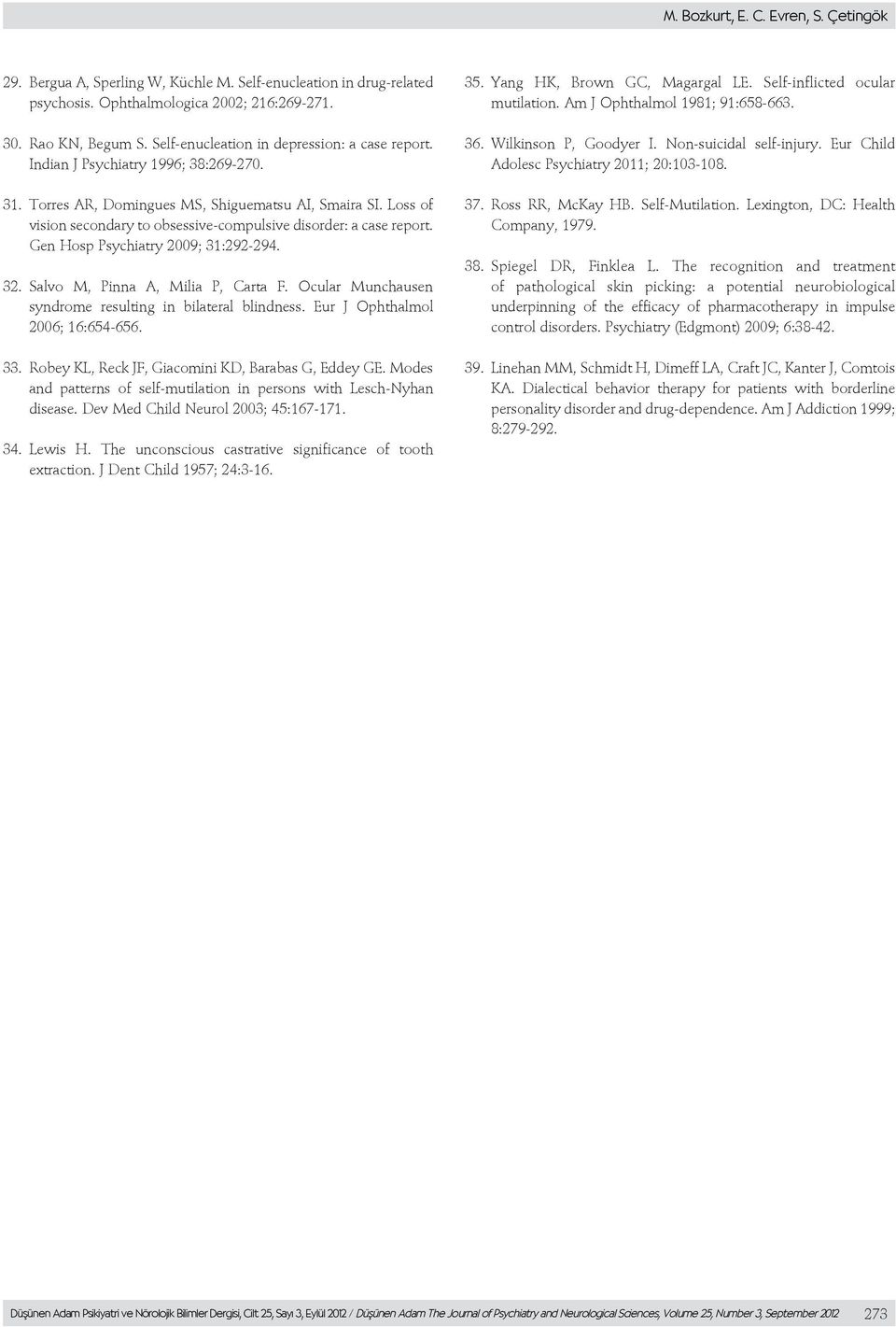 M. Bozkurt, E. C. Evren, S. Çetingök

29. Bergua A, Sperling W, Küchle M. Self-enucleation in drug-related psychosis. Ophthalmologica 2002; 216:269-271.

30. Rao KN, Begum S. Self-enucleation in depression: a case report. Indian J Psychiatry 1996; 38:269-270.

31. Torres AR, Domingues MS, Shiguematsu AI, Smaira SI. Loss of vision secondary to obsessive-compulsive disorder: a case report. Gen Hosp Psychiatry 2009; 31:292-294.

32. Salvo M, Pinna A, Milia P, Carta F. Ocular Munchausen syndrome resulting in bilateral blindness. Eur J Ophthalmol 2006; 16:654-656.

33. Robey KL, Reck JF, Giacomini KD, Barabas G, Eddey GE. Modes and patterns of self-mutilation in persons with Lesch-Nyhan disease. Dev Med Child Neurol 2003; 45:167-171.

34. Lewis H. The unconscious castrative significance of tooth extraction. J Dent Child 1957; 24:3-16.

35. Yang HK, Brown GC, Magargal LE. Self-inflicted ocular mutilation. Am J Ophthalmol 1981; 91:658-663.

36. Wilkinson P, Goodyer I. Non-suicidal self-injury. Eur Child Adolesc Psychiatry 2011; 20:103-108.

37. Ross RR, McKay HB. Self-Mutilation. Lexington, DC: Health Company, 1979.

38. Spiegel DR, Finklea L. The recognition and treatment of pathological skin picking: a potential neurobiological underpinning of the efficacy of pharmacotherapy in impulse control disorders. Psychiatry (Edgmont) 2009; 6:38-42.

39. Linehan MM, Schmidt H, Dimeff LA, Craft JC, Kanter J, Comtois KA. Dialectical behavior therapy for patients with borderline personality disorder and drug-dependence. Am J Addiction 1999; 8:279-292.

Düşünen Adam Psikiyatri ve Nörolojik Bilimler Dergisi, Cilt 25, Sayı 3, Eylül 2012 / Düşünen Adam The Journal of Psychiatry and Neurological Sciences, Volume 25, Number 3, September 2012 273